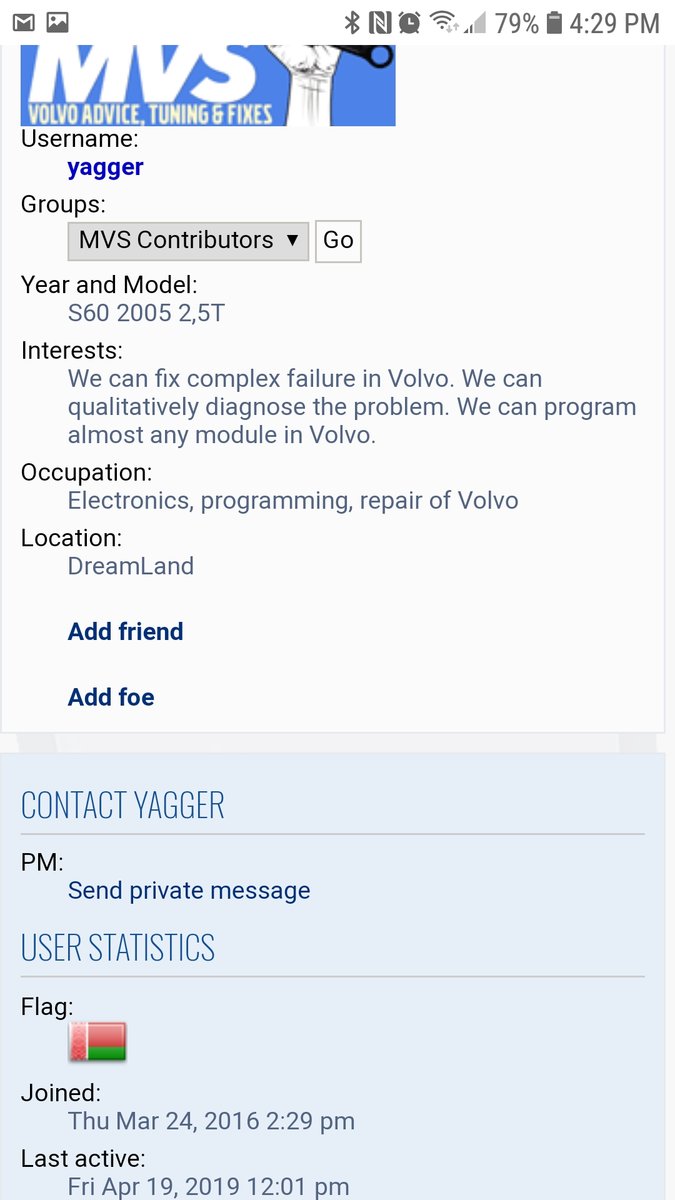 79% 4:29 PM

MVS
VOLVO ADVICE, TUNING & FIXES

Username:
yagger

Groups:
MVS Contributors ▼ Go

Year and Model:
S60 2005 2,5T

Interests:
We can fix complex failure in Volvo. We can qualitatively diagnose the problem. We can program almost any module in Volvo.

Occupation:
Electronics, programming, repair of Volvo

Location:
DreamLand

Add friend

Add foe

CONTACT YAGGER

PM:
Send private message

USER STATISTICS

Flag:

Joined:
Thu Mar 24, 2016 2:29 pm

Last active:
Fri Apr 19, 2019 12:01 pm